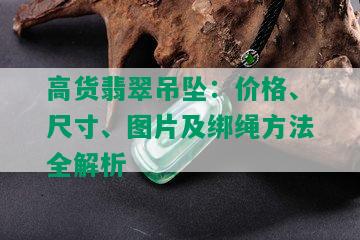 高货翡翠吊坠：价格、尺寸、图片及绑绳方法全解析